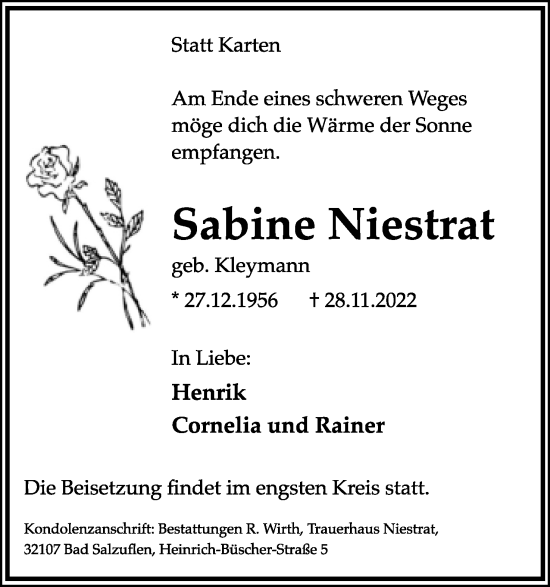 Statt Karten

Am Ende eines schweren Weges möge dich die Wärme der Sonne empfangen.

Sabine Niestrat

geb. Kleymann

* 27.12.1956 † 28.11.2022

In Liebe:

Henrik

Cornelia und Rainer

Die Beisetzung findet im engsten Kreis statt.

Kondolenzanschrift: Bestattungen R. Wirth, Trauerhaus Niestrat, 32107 Bad Salzuflen, Heinrich-Büscher-Straße 5